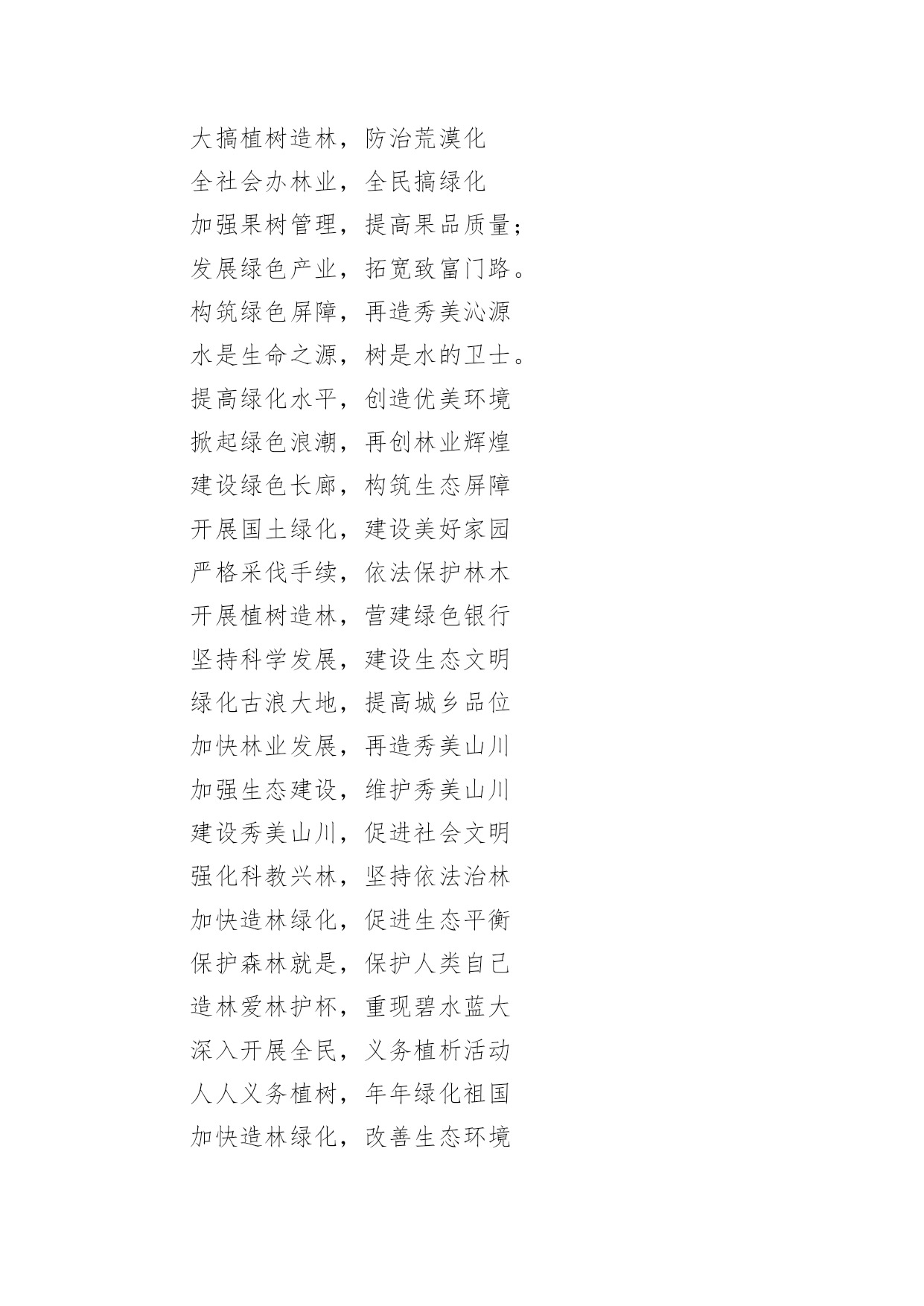 大搞植树造林，防治荒漠化
全社会办林业，全民搞绿化
加强果树管理，提高果品质量；
发展绿色产业，拓宽致富门路。
构筑绿色屏障，再造秀美沁源
水是生命之源，树是水的卫士。
提高绿化水平，创造优美环境
掀起绿色浪潮，再创林业辉煌
建设绿色长廊，构筑生态屏障
开展国土绿化，建设美好家园
严格采伐手续，依法保护林木
开展植树造林，营建绿色银行
坚持科学发展，建设生态文明
绿化古浪大地，提高城乡品位
加快林业发展，再造秀美山川
加强生态建设，维护秀美山川
建设秀美山川，促进社会文明
强化科教兴林，坚持依法治林
加快造林绿化，促进生态平衡
保护森林就是，保护人类自己
造林爱林护杯，重现碧水蓝大
深入开展全民，义务植析活动
人人义务植树，年年绿化祖国
加快造林绿化，改善生态环境